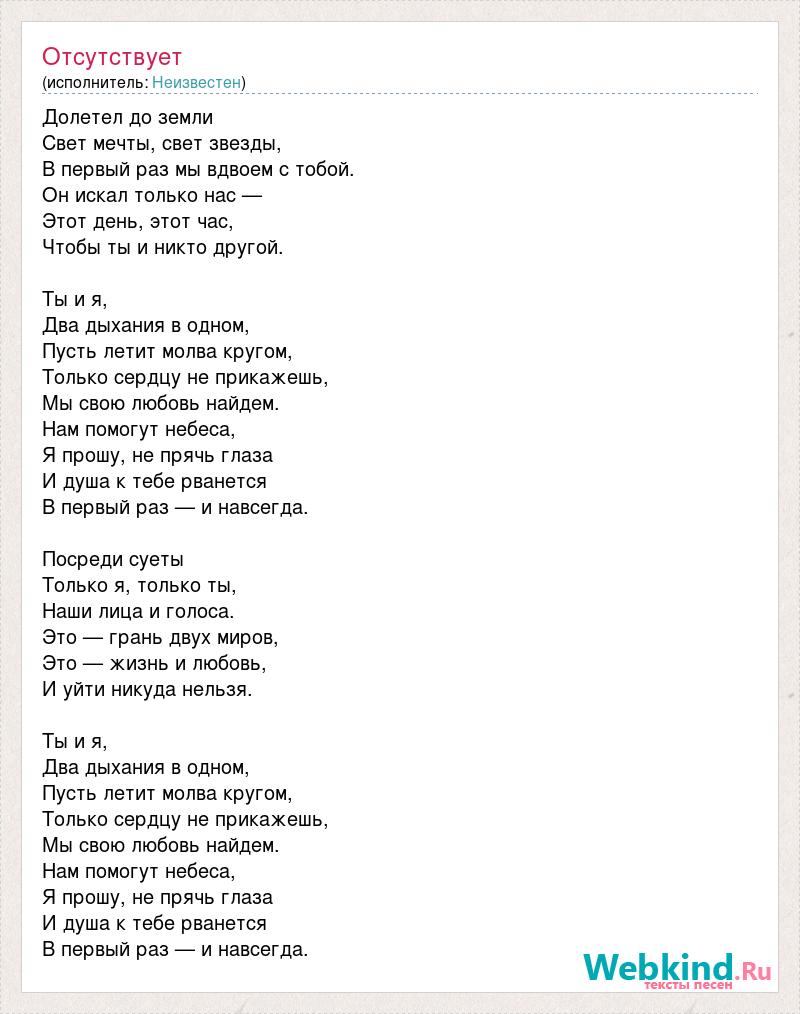 Отсутствует
(исполнитель: Неизвестен)

Долетел до земли
Свет мечты, свет звезды,
В первый раз мы вдвоем с тобой.
Он искал только нас —
Этот день, этот час,
Чтобы ты и никто другой.

Ты и я,
Два дыхания в одном,
Пусть летит молва кругом,
Только сердцу не прикажешь,
Мы свою любовь найдем.
Нам помогут небеса,
Я прошу, не прячь глаза
И душа к тебе рванется
В первый раз — и навсегда.

Посреди суеты
Только я, только ты,
Наши лица и голоса.
Это — грань двух миров,
Это — жизнь и любовь,
И уйти никуда нельзя.

Ты и я,
Два дыхания в одном,
Пусть летит молва кругом,
Только сердцу не прикажешь,
Мы свою любовь найдем.
Нам помогут небеса,
Я прошу, не прячь глаза
И душа к тебе рванется
В первый раз — и навсегда.

Webkind.Ru
тексты песен